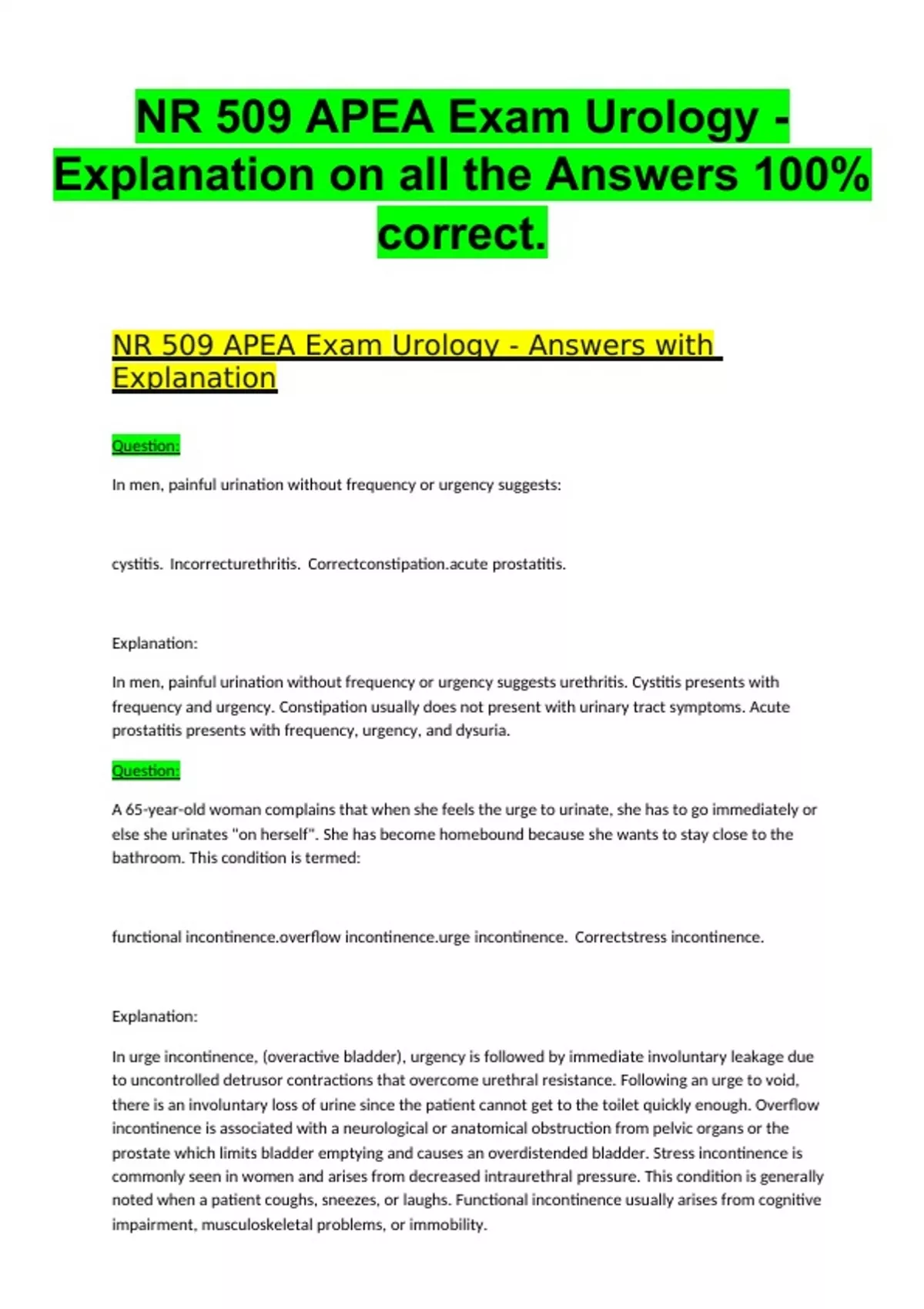 NR 509 APEA Exam Urology - Explanation on all the Answers 100% correct.

NR 509 APEA Exam Urology - Answers with Explanation

Question:

In men, painful urination without frequency or urgency suggests:

cystitis. Incorrecturethritis. Correctconstipation.acute prostatitis.

Explanation:

In men, painful urination without frequency or urgency suggests urethritis. Cystitis presents with frequency and urgency. Constipation usually does not present with urinary tract symptoms. Acute prostatitis presents with frequency, urgency, and dysuria.

Question:

A 65-year-old woman complains that when she feels the urge to urinate, she has to go immediately or else she urinates "on herself". She has become homebound because she wants to stay close to the bathroom. This condition is termed:

functional incontinence.overflow incontinence.urge incontinence. Correctstress incontinence.

Explanation:

In urge incontinence, (overactive bladder), urgency is followed by immediate involuntary leakage due to uncontrolled detrusor contractions that overcome urethral resistance. Following an urge to void, there is an involuntary loss of urine since the patient cannot get to the toilet quickly enough. Overflow incontinence is associated with a neurological or anatomical obstruction from pelvic organs or the prostate which limits bladder emptying and causes an overdistended bladder. Stress incontinence is commonly seen in women and arises from decreased intraurethral pressure. This condition is generally noted when a patient coughs, sneezes, or laughs. Functional incontinence usually arises from cognitive impairment, musculoskeletal problems, or immobility.